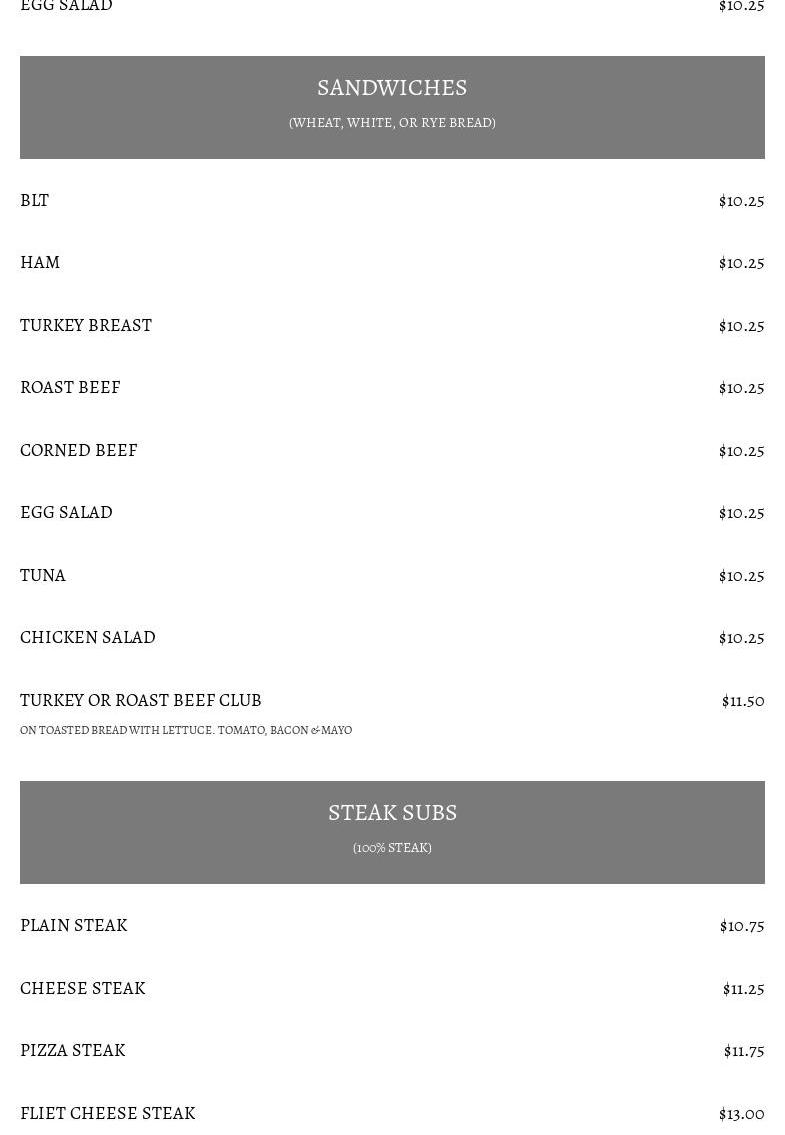 EGG SALAD $10.25

SANDWICHES
(WHEAT, WHITE, OR RYE BREAD)

BLT $10.25

HAM $10.25

TURKEY BREAST $10.25

ROAST BEEF $10.25

CORNED BEEF $10.25

EGG SALAD $10.25

TUNA $10.25

CHICKEN SALAD $10.25

TURKEY OR ROAST BEEF CLUB $11.50
ON TOASTED BREAD WITH LETTUCE. TOMATO, BACON & MAYO

STEAK SUBS
(100% STEAK)

PLAIN STEAK $10.75

CHEESE STEAK $11.25

PIZZA STEAK $11.75

FLIET CHEESE STEAK $13.00